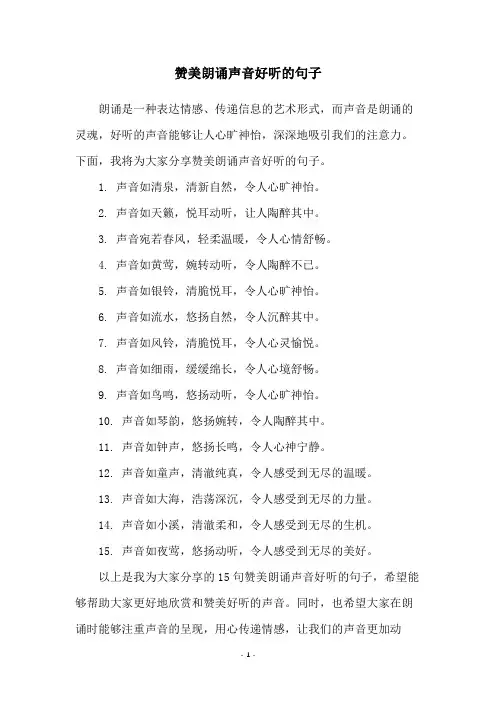 赞美朗诵声音好听的句子

朗诵是一种表达情感、传递信息的艺术形式，而声音是朗诵的灵魂，好听的声音能够让人心旷神怡，深深地吸引我们的注意力。下面，我将为大家分享赞美朗诵声音好听的句子。

1. 声音如清泉，清新自然，令人心旷神怡。

2. 声音如天籁，悦耳动听，让人陶醉其中。

3. 声音宛若春风，轻柔温暖，令人心情舒畅。

4. 声音如黄莺，婉转动听，令人陶醉不已。

5. 声音如银铃，清脆悦耳，令人心旷神怡。

6. 声音如流水，悠扬自然，令人沉醉其中。

7. 声音如风铃，清脆悦耳，令人心灵愉悦。

8. 声音如细雨，缓缓绵长，令人心境舒畅。

9. 声音如鸟鸣，悠扬动听，令人心旷神怡。

10. 声音如琴韵，悠扬婉转，令人陶醉其中。

11. 声音如钟声，悠扬长鸣，令人心神宁静。

12. 声音如童声，清澈纯真，令人感受到无尽的温暖。

13. 声音如大海，浩荡深沉，令人感受到无尽的力量。

14. 声音如小溪，清澈柔和，令人感受到无尽的生机。

15. 声音如夜莺，悠扬动听，令人感受到无尽的美好。

以上是我为大家分享的15句赞美朗诵声音好听的句子，希望能够帮助大家更好地欣赏和赞美好听的声音。同时，也希望大家在朗诵时能够注重声音的呈现，用心传递情感，让我们的声音更加动

- 1 -